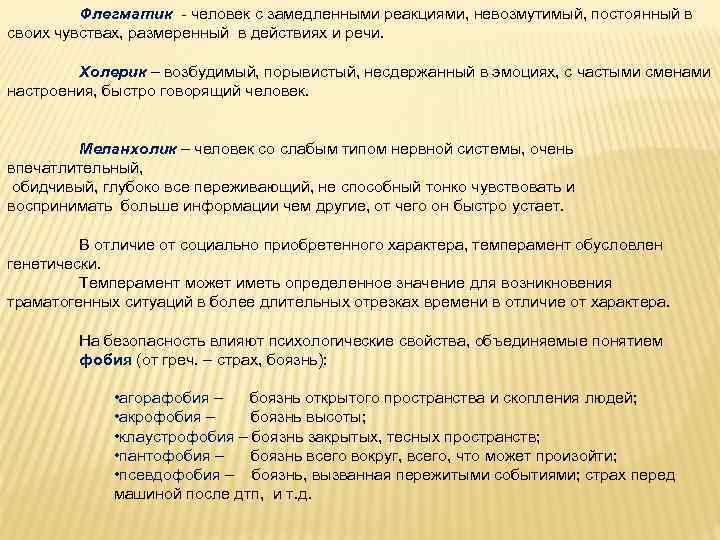 Флегматик - человек с замедленными реакциями, невозмутимый, постоянный в своих чувствах, размеренный в действиях и речи.

Холерик – возбудимый, порывистый, несдержанный в эмоциях, с частыми сменами настроения, быстро говорящий человек.

Меланхолик – человек со слабым типом нервной системы, очень впечатлительный,
обидчивый, глубоко все переживающий, не способный тонко чувствовать и воспринимать больше информации чем другие, от чего он быстро устает.

В отличие от социально приобретенного характера, темперамент обусловлен генетически.
Темперамент может иметь определенное значение для возникновения траматогенных ситуаций в более длительных отрезках времени в отличие от характера.

На безопасность влияют психологические свойства, объединяемые понятием фобия (от греч. – страх, боязнь):

•агорафобия – боязнь открытого пространства и скопления людей;
•акрофобия – боязнь высоты;
•клаустрофобия – боязнь закрытых, тесных пространств;
•пантофобия – боязнь всего вокруг, всего, что может произойти;
•псевдофобия – боязнь, вызванная пережитыми событиями; страх перед машиной после дтп, и т.д.